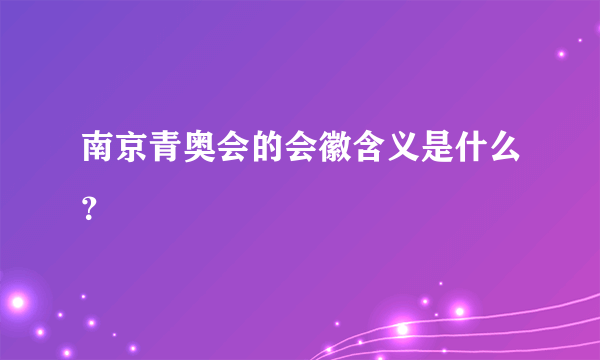 南京青奥会的会徽含义是什么？